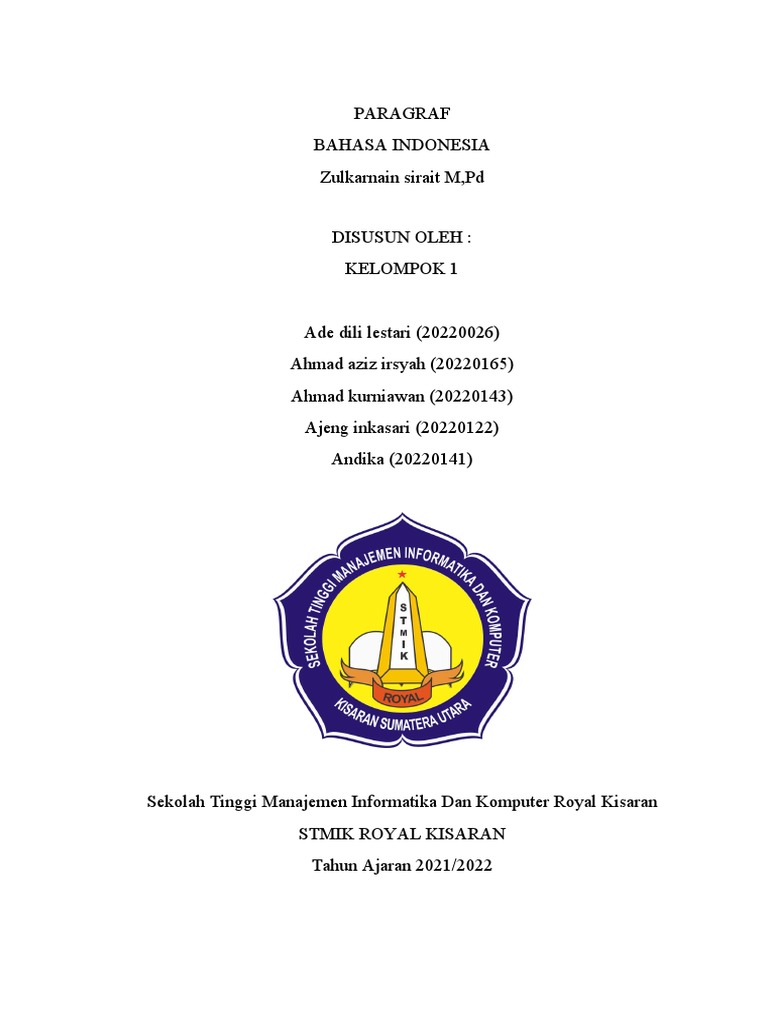 PARAGRAF
BAHASA INDONESIA
Zulkarnain sirait M,Pd

DISUSUN OLEH :
KELOMPOK 1

Ade dili lestari (20220026)
Ahmad aziz irsyah (20220165)
Ahmad kurniawan (20220143)
Ajeng inkasari (20220122)
Andika (20220141)

SEKOLAH TINGGI MANAJEMEN INFORMATIKA DAN KOMPUTER
STMIK
ROYAL
KISARAN SUMATERA UTARA

Sekolah Tinggi Manajemen Informatika Dan Komputer Royal Kisaran
STMIK ROYAL KISARAN
Tahun Ajaran 2021/2022